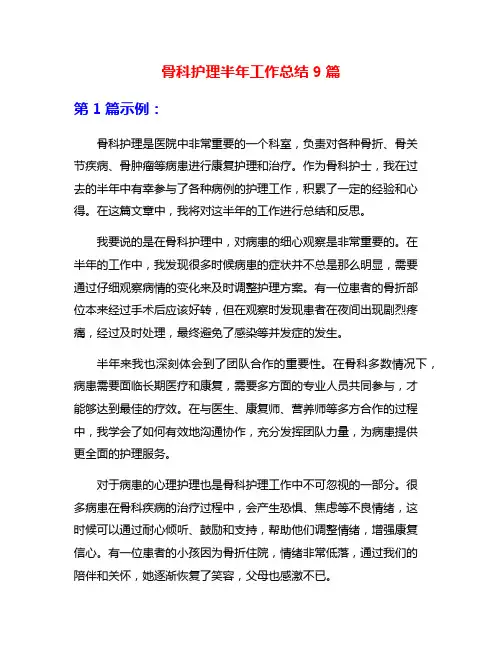 骨科护理半年工作总结 9 篇

第 1 篇示例：

骨科护理是医院中非常重要的一个科室，负责对各种骨折、骨关节疾病、骨肿瘤等病患进行康复护理和治疗。作为骨科护士，我在过去的半年中有幸参与了各种病例的护理工作，积累了一定的经验和心得。在这篇文章中，我将对这半年的工作进行总结和反思。

我要说的是在骨科护理中，对病患的细心观察是非常重要的。在半年的工作中，我发现很多时候病患的症状并不总是那么明显，需要通过仔细观察病情的变化来及时调整护理方案。有一位患者的骨折部位本来经过手术后应该好转，但在观察时发现患者在夜间出现剧烈疼痛，经过及时处理，最终避免了感染等并发症的发生。

半年来我也深刻体会到了团队合作的重要性。在骨科多数情况下，病患需要面临长期医疗和康复，需要多方面的专业人员共同参与，才能够达到最佳的疗效。在与医生、康复师、营养师等多方合作的过程中，我学会了如何有效地沟通协作，充分发挥团队力量，为病患提供更全面的护理服务。

对于病患的心理护理也是骨科护理工作中不可忽视的一部分。很多病患在骨科疾病的治疗过程中，会产生恐惧、焦虑等不良情绪，这时候可以通过耐心倾听、鼓励和支持，帮助他们调整情绪，增强康复信心。有一位患者的小孩因为骨折住院，情绪非常低落，通过我们的陪伴和关怀，她逐渐恢复了笑容，父母也感激不已。